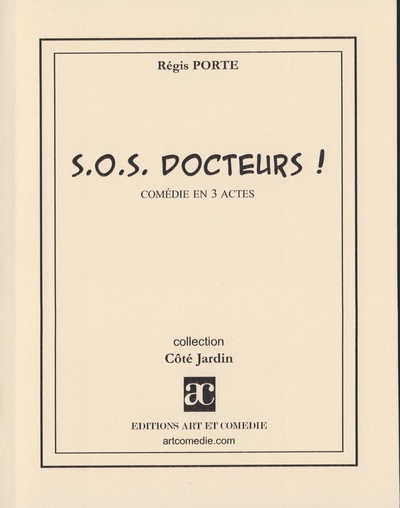 Régis PORTE

S.O.S. DOCTEURS !

COMÉDIE EN 3 ACTES

collection
Côté Jardin

ac

EDITIONS ART ET COMEDIE
artcomedie.com